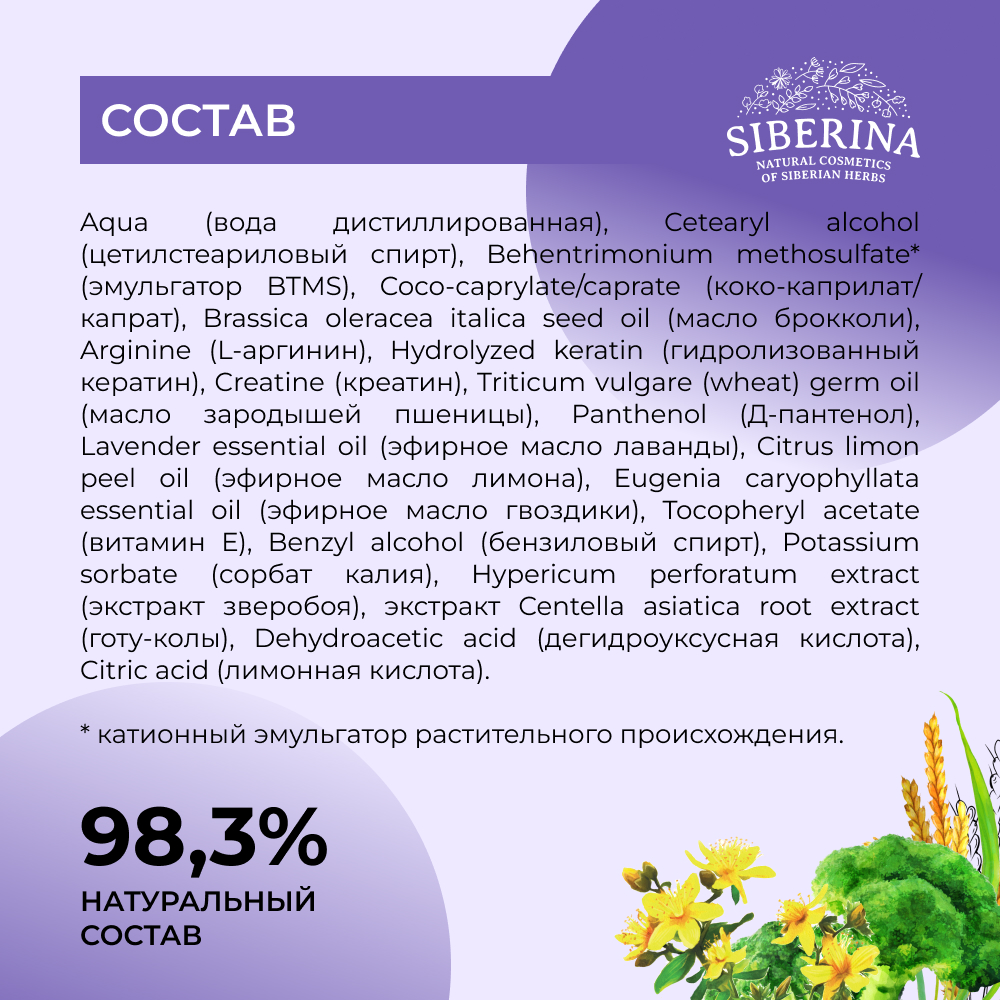 СОСТАВ

SIBERINA
NATURAL COSMETICS
OF SIBERIAN HERBS

Aqua (вода дистиллированная), Cetearyl alcohol (цетилстеариловый спирт), Behentrimonium methosulfate* (эмульгатор BTMS), Coco-caprylate/caprate (коко-каприлат/капрат), Brassica oleracea italica seed oil (масло брокколи), Arginine (L-аргинин), Hydrolyzed keratin (гидролизованный кератин), Creatine (креатин), Triticum vulgare (wheat) germ oil (масло зародышей пшеницы), Panthenol (Д-пантенол), Lavender essential oil (эфирное масло лаванды), Citrus limon peel oil (эфирное масло лимона), Eugenia caryophyllata essential oil (эфирное масло гвоздики), Tocopheryl acetate (витамин Е), Benzyl alcohol (бензиловый спирт), Potassium sorbate (сорбат калия), Hypericum perforatum extract (экстракт зверобоя), экстракт Centella asiatica root extract (готу-колы), Dehydroacetic acid (дегидроуксусная кислота), Citric acid (лимонная кислота).

* катионный эмульгатор растительного происхождения.

98,3%
НАТУРАЛЬНЫЙ СОСТАВ